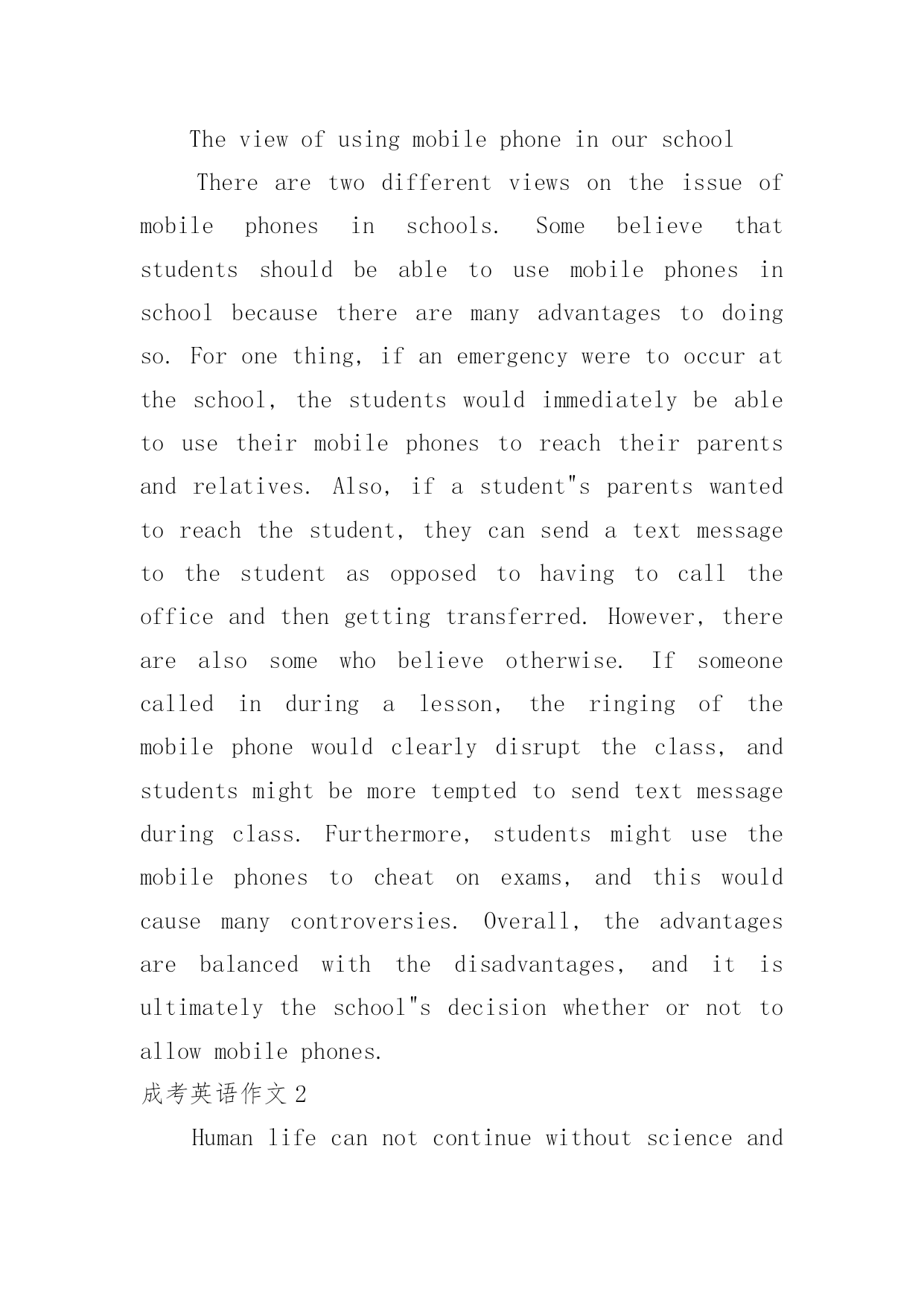 The view of using mobile phone in our school

There are two different views on the issue of mobile phones in schools. Some believe that students should be able to use mobile phones in school because there are many advantages to doing so. For one thing, if an emergency were to occur at the school, the students would immediately be able to use their mobile phones to reach their parents and relatives. Also, if a student"s parents wanted to reach the student, they can send a text message to the student as opposed to having to call the office and then getting transferred. However, there are also some who believe otherwise. If someone called in during a lesson, the ringing of the mobile phone would clearly disrupt the class, and students might be more tempted to send text message during class. Furthermore, students might use the mobile phones to cheat on exams, and this would cause many controversies. Overall, the advantages are balanced with the disadvantages, and it is ultimately the school"s decision whether or not to allow mobile phones.

成考英语作文2

Human life can not continue without science and